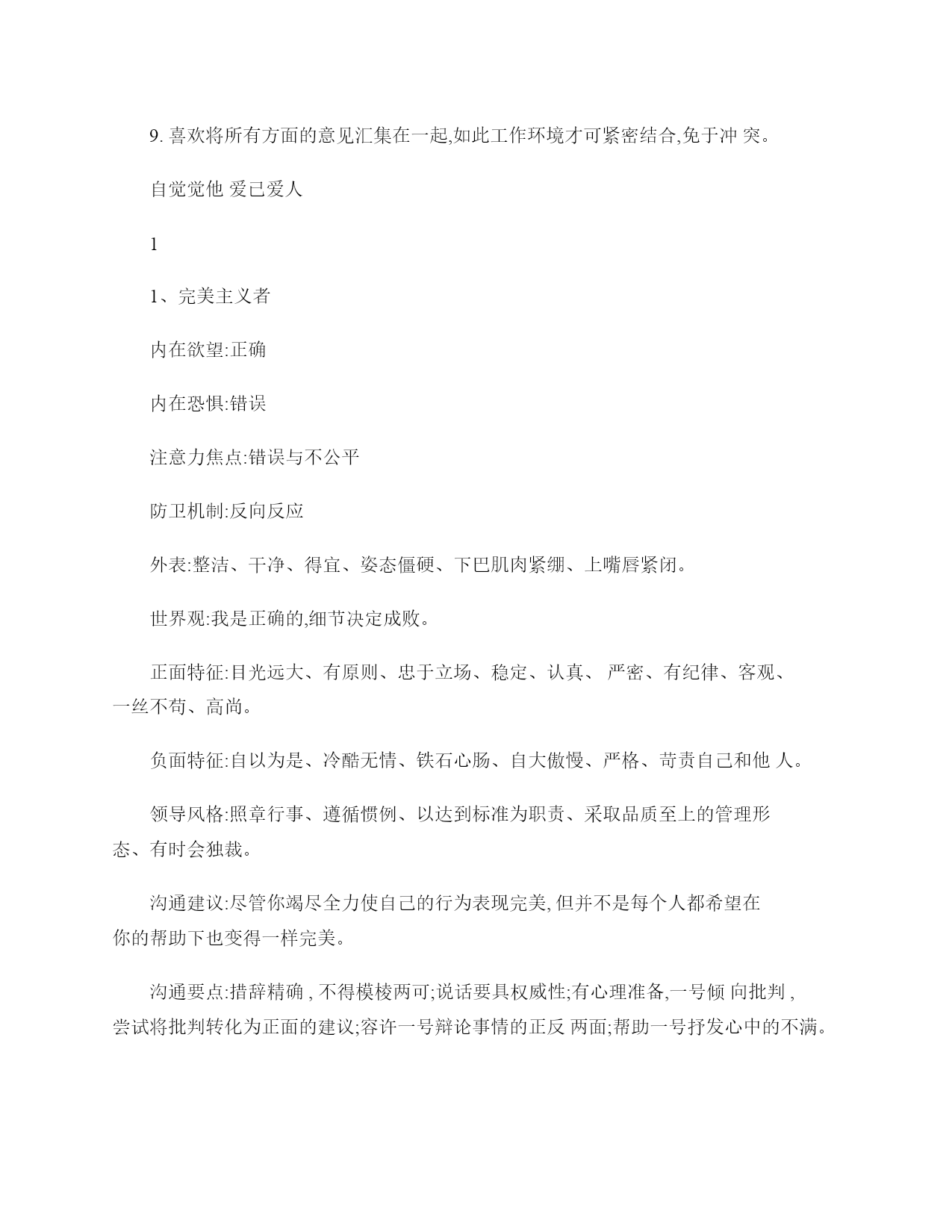 9. 喜欢将所有方面的意见汇集在一起,如此工作环境才可紧密结合,免于冲 突。

自觉觉他 爱已爱人

1

1、完美主义者

内在欲望:正确

内在恐惧:错误

注意力焦点:错误与不公平

防卫机制:反向反应

外表:整洁、干净、得宜、姿态僵硬、下巴肌肉紧绷、上嘴唇紧闭。

世界观:我是正确的,细节决定成败。

正面特征:目光远大、有原则、忠于立场、稳定、认真、 严密、有纪律、客观、一丝不苟、高尚。

负面特征:自以为是、冷酷无情、铁石心肠、自大傲慢、严格、苛责自己和他 人。

领导风格:照章行事、遵循惯例、以达到标准为职责、采取品质至上的管理形态、有时会独裁。

沟通建议:尽管你竭尽全力使自己的行为表现完美, 但并不是每个人都希望在你的帮助下也变得一样完美。

沟通要点:措辞精确 , 不得模棱两可;说话要具权威性;有心理准备,一号倾 向批判 , 尝试将批判转化为正面的建议;容许一号辩论事情的正反 两面;帮助一号抒发心中的不满。